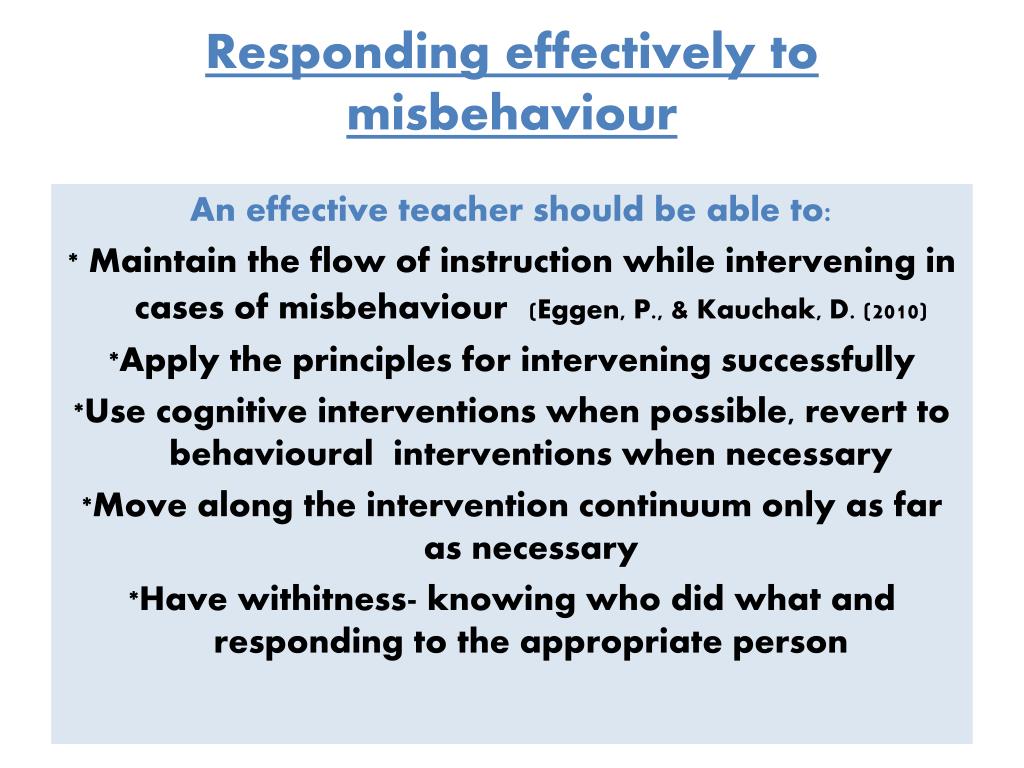 Responding effectively to misbehaviour

An effective teacher should be able to:

* Maintain the flow of instruction while intervening in cases of misbehaviour (Eggen, P., & Kauchak, D. (2010)

*Apply the principles for intervening successfully

*Use cognitive interventions when possible, revert to behavioural interventions when necessary

*Move along the intervention continuum only as far as necessary

*Have withitness- knowing who did what and responding to the appropriate person